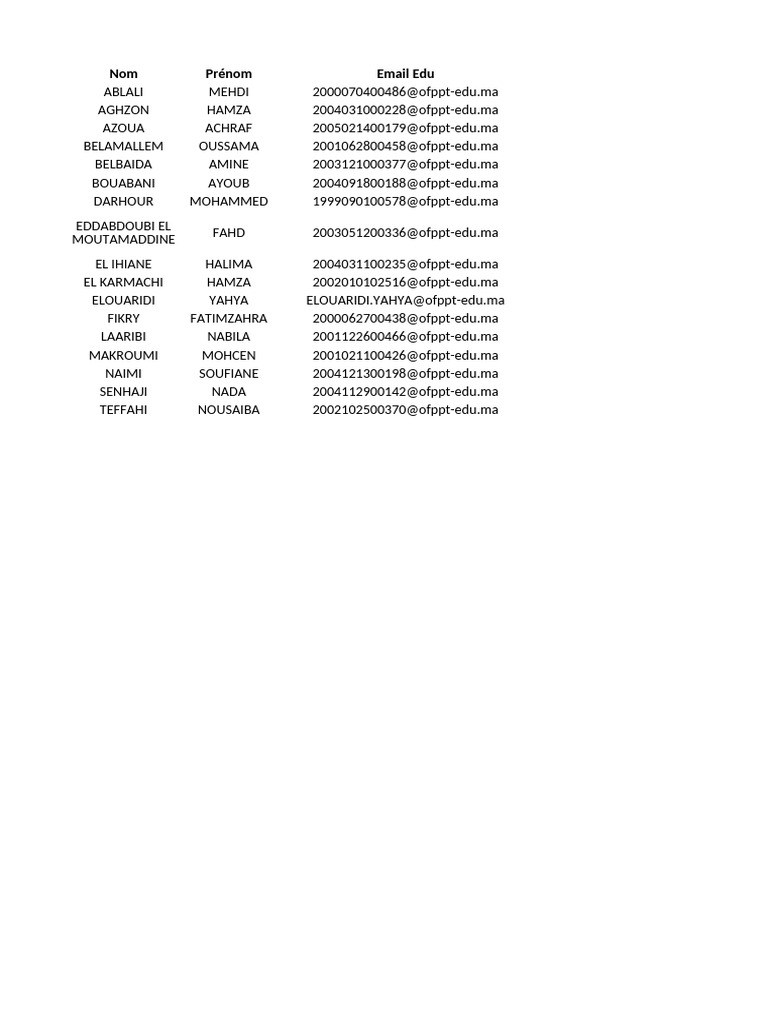 | Nom | Prénom | Email Edu |
|---|---|---|
| ABLALI | MEHDI | 2000070400486@ofppt-edu.ma |
| AGHZON | HAMZA | 2004031000228@ofppt-edu.ma |
| AZOUA | ACHRAF | 2005021400179@ofppt-edu.ma |
| BELAMALLEM | OUSSAMA | 2001062800458@ofppt-edu.ma |
| BELBAIDA | AMINE | 2003121000377@ofppt-edu.ma |
| BOUABANI | AYOUB | 2004091800188@ofppt-edu.ma |
| DARHOUR | MOHAMMED | 1999090100578@ofppt-edu.ma |
| EDDABDOUBI EL MOUTAMADDINE | FAHD | 2003051200336@ofppt-edu.ma |
| EL IHIANE | HALIMA | 2004031100235@ofppt-edu.ma |
| EL KARMACHI | HAMZA | 2002010102516@ofppt-edu.ma |
| ELOUARIDI | YAHYA | ELOUARIDI.YAHYA@ofppt-edu.ma |
| FIKRY | FATIMZAHRA | 2000062700438@ofppt-edu.ma |
| LAARIBI | NABILA | 2001122600466@ofppt-edu.ma |
| MAKROUMI | MOHCEN | 2001021100426@ofppt-edu.ma |
| NAIMI | SOUFIANE | 2004121300198@ofppt-edu.ma |
| SENHAJI | NADA | 2004112900142@ofppt-edu.ma |
| TEFFAHI | NOUSAIBA | 2002102500370@ofppt-edu.ma |